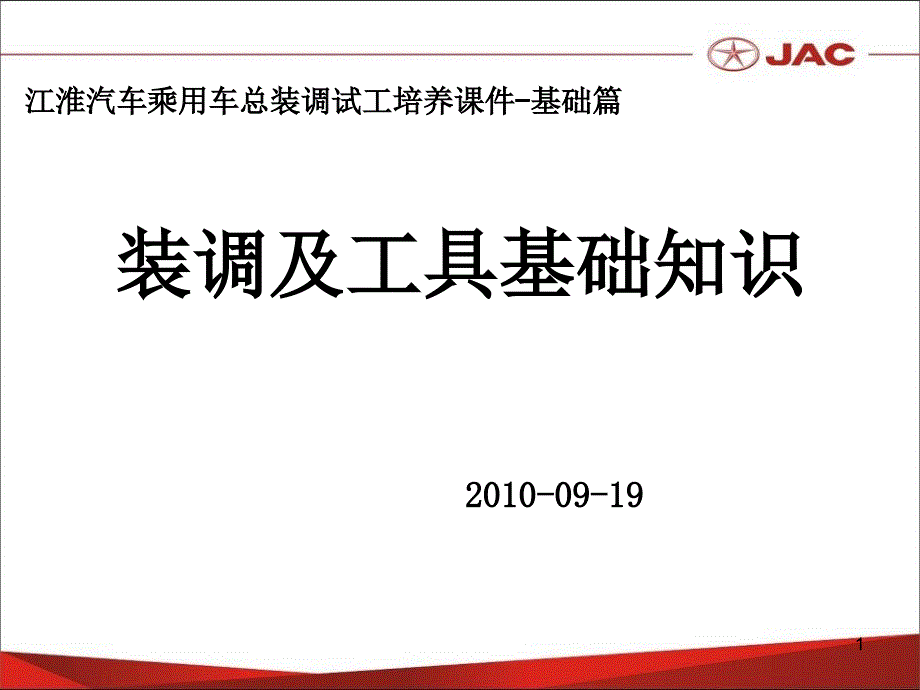 JAC

江淮汽车乘用车总装调试工培养课件-基础篇

装调及工具基础知识

2010-09-19

1